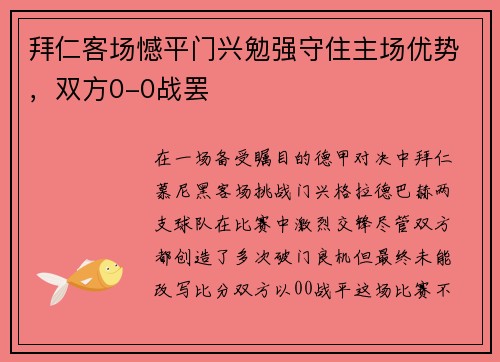 拜仁客场憾平门兴勉强守住主场优势，双方0-0战罢

在一场备受瞩目的德甲对决中拜仁慕尼黑客场挑战门兴格拉德巴赫两支球队在比赛中激烈交锋尽管双方都创造了多次破门良机但最终未能改写比分双方以00战平这场比赛不